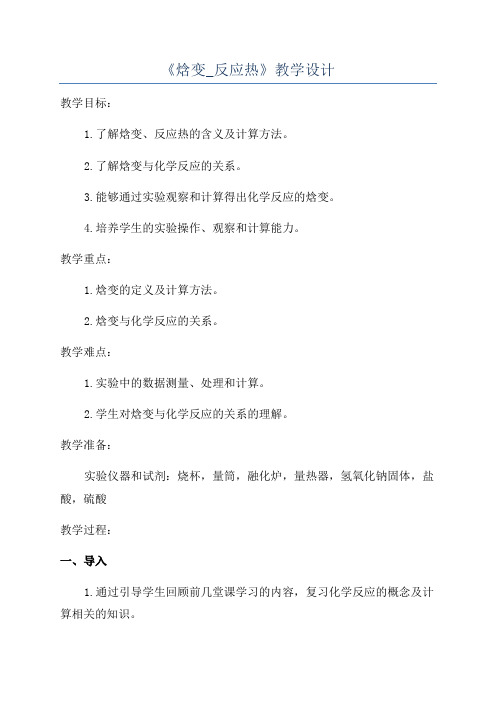 《焓变_反应热》教学设计

教学目标：

1.了解焓变、反应热的含义及计算方法。

2.了解焓变与化学反应的关系。

3.能够通过实验观察和计算得出化学反应的焓变。

4.培养学生的实验操作、观察和计算能力。

教学重点：

1.焓变的定义及计算方法。

2.焓变与化学反应的关系。

教学难点：

1.实验中的数据测量、处理和计算。

2.学生对焓变与化学反应的关系的理解。

教学准备：

实验仪器和试剂：烧杯，量筒，融化炉，量热器，氢氧化钠固体，盐酸，硫酸

教学过程：

一、导入

1.通过引导学生回顾前几堂课学习的内容，复习化学反应的概念及计算相关的知识。